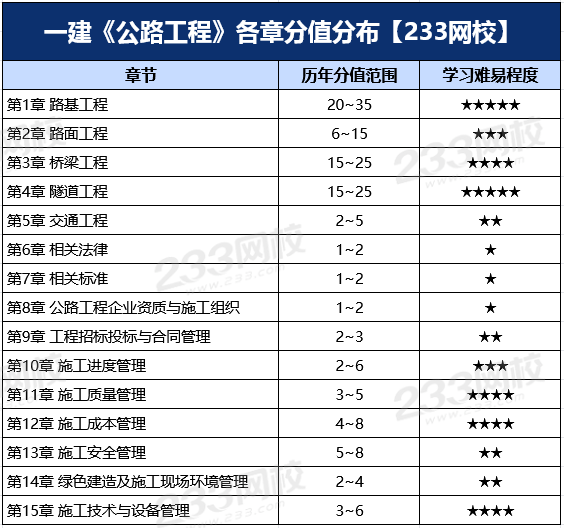 一建《公路工程》各章分值分布【233网校】

| 章节 | 历年分值范围 | 学习难易程度 |
|---|---|---|
| 第1章 路基工程 | 20~35 | ★★★★★ |
| 第2章 路面工程 | 6~15 | ★★★ |
| 第3章 桥梁工程 | 15~25 | ★★★★ |
| 第4章 隧道工程 | 15~25 | ★★★★★ |
| 第5章 交通工程 | 2~5 | ★★ |
| 第6章 相关法律 | 1~2 | ★ |
| 第7章 相关标准 | 1~2 | ★ |
| 第8章 公路工程企业资质与施工组织 | 1~2 | ★ |
| 第9章 工程招标投标与合同管理 | 2~3 | ★★ |
| 第10章 施工进度管理 | 2~6 | ★★★ |
| 第11章 施工质量管理 | 3~5 | ★★★★ |
| 第12章 施工成本管理 | 4~8 | ★★★★ |
| 第13章 施工安全管理 | 5~8 | ★★ |
| 第14章 绿色建造及施工现场环境管理 | 2~4 | ★★ |
| 第15章 施工技术与设备管理 | 3~6 | ★★★★ |

233网校
www.233.com